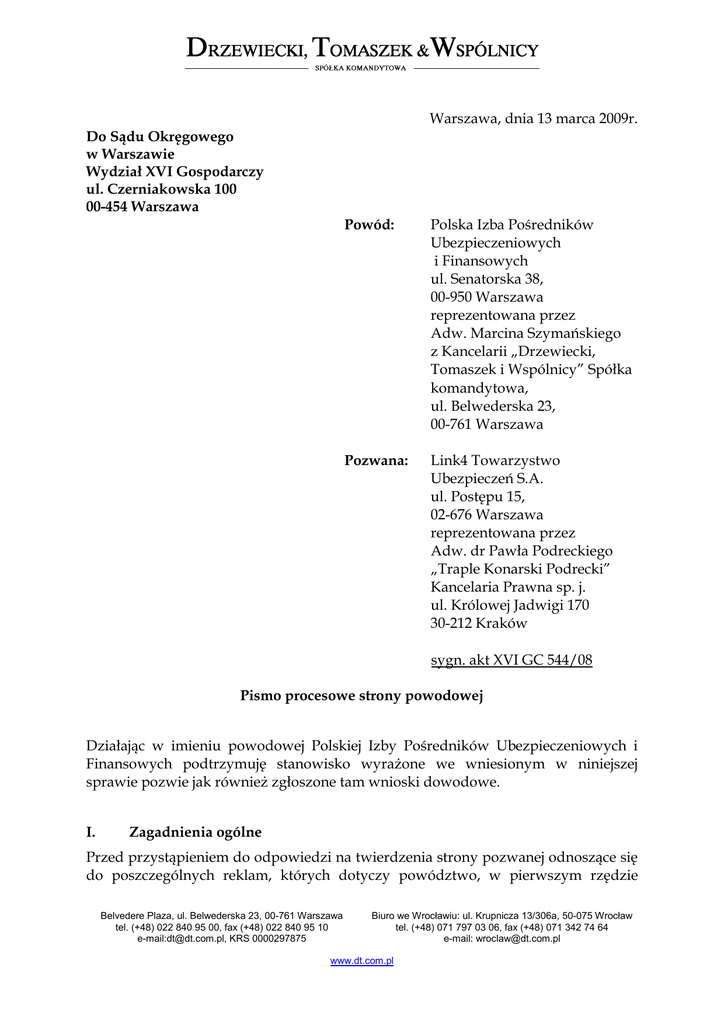 DRZEWIECKI, TOMASZEK & WSPÓLNICY
SPÓŁKA KOMANDYTOWA

Warszawa, dnia 13 marca 2009r.

Do Sądu Okręgowego
w Warszawie
Wydział XVI Gospodarczy
ul. Czerniakowska 100
00-454 Warszawa

Powód: Polska Izba Pośredników Ubezpieczeniowych i Finansowych
ul. Senatorska 38,
00-950 Warszawa
reprezentowana przez
Adw. Marcina Szymańskiego
z Kancelarii „Drzewiecki, Tomaszek i Wspólnicy” Spółka komandytowa,
ul. Belwederska 23,
00-761 Warszawa

Pozwana: Link4 Towarzystwo Ubezpieczeń S.A.
ul. Postępu 15,
02-676 Warszawa
reprezentowana przez
Adw. dr Pawła Podreckiego
„Traple Konarski Podrecki” Kancelaria Prawna sp. j.
ul. Królowej Jadwigi 170
30-212 Kraków

sygn. akt XVI GC 544/08

Pismo procesowe strony powodowej

Działając w imieniu powodowej Polskiej Izby Pośredników Ubezpieczeniowych i Finansowych podtrzymuję stanowisko wyrażone we wniesionym w niniejszej sprawie pozwie jak również zgłoszone tam wnioski dowodowe.

I. Zagadnienia ogólne

Przed przystąpieniem do odpowiedzi na twierdzenia strony pozwanej odnoszące się do poszczególnych reklam, których dotyczy powództwo, w pierwszym rzędzie

Belvedere Plaza, ul. Belwederska 23, 00-761 Warszawa
tel. (+48) 022 840 95 00, fax (+48) 022 840 95 10
e-mail:dt@dt.com.pl, KRS 0000297875

Biuro we Wrocławiu: ul. Krupnicza 13/306a, 50-075 Wrocław
tel. (+48) 071 797 03 06, fax (+48) 071 342 74 64
e-mail: wroclaw@dt.com.pl

www.dt.com.pl